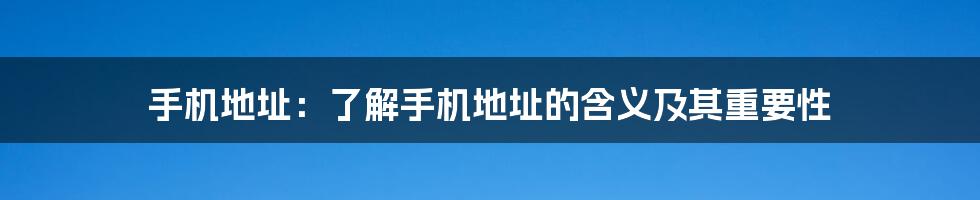 手机地址：了解手机地址的含义及其重要性